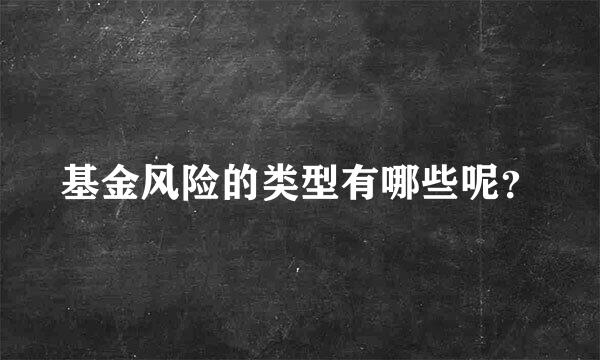 基金风险的类型有哪些呢?